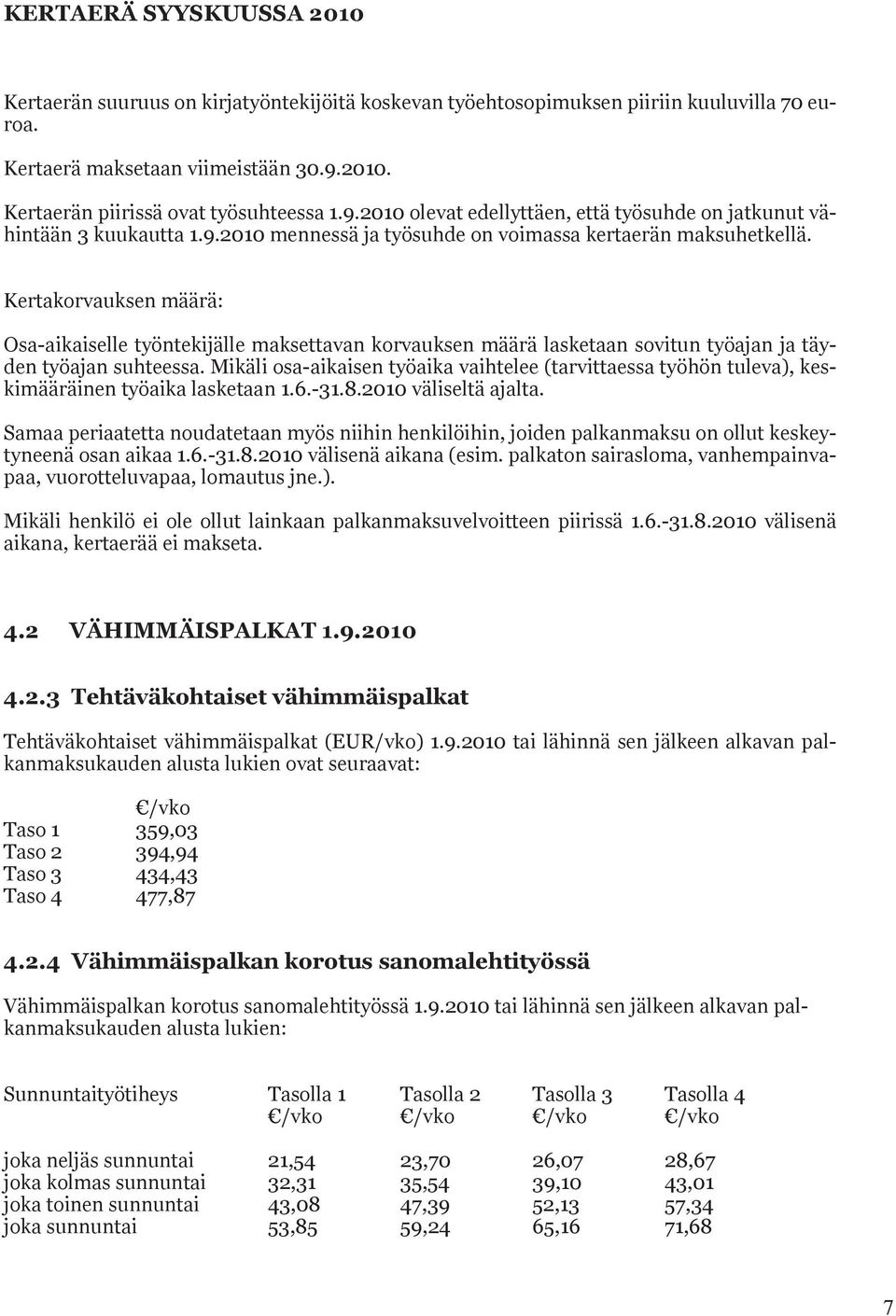 KERTAERÄ SYYSKUUSSA 2010

Kertaerän suuruus on kirjatyöntekijöitä koskevan työehtosopimuksen piiriin kuuluvilla 70 euroa.

Kertaerä maksetaan viimeistään 30.9.2010.

Kertaerän piirissä ovat työsuhteessa 1.9.2010 olevat edellyttäen, että työsuhde on jatkunut vähintään 3 kuukautta 1.9.2010 mennessä ja työsuhde on voimassa kertaerän maksuhetkellä.

Kertakorvauksen määrä:

Osa-aikaiselle työntekijälle maksettavan korvauksen määrä lasketaan sovitun työajan ja täyden työajan suhteessa. Mikäli osa-aikaisen työaika vaihtelee (tarvittaessa työhön tuleva), keskimääräinen työaika lasketaan 1.6.-31.8.2010 väliseltä ajalta.

Samaa periaatetta noudatetaan myös niihin henkilöihin, joiden palkanmaksu on ollut keskeytyneenä osan aikaa 1.6.-31.8.2010 välisenä aikana (esim. palkaton sairasloma, vanhempainvapaa, vuorotteluvapaa, lomautus jne.).

Mikäli henkilö ei ole ollut lainkaan palkanmaksuvelvoitteen piirissä 1.6.-31.8.2010 välisenä aikana, kertaerää ei makseta.

4.2 VÄHIMMÄISPALKAT 1.9.2010

4.2.3 Tehtäväkohtaiset vähimmäispalkat

Tehtäväkohtaiset vähimmäispalkat (EUR/vko) 1.9.2010 tai lähinnä sen jälkeen alkavan palkanmaksukauden alusta lukien ovat seuraavat:

| | €/vko |
|---|---|
| Taso 1 | 359,03 |
| Taso 2 | 394,94 |
| Taso 3 | 434,43 |
| Taso 4 | 477,87 |

4.2.4 Vähimmäispalkan korotus sanomalehtityössä

Vähimmäispalkan korotus sanomalehtityössä 1.9.2010 tai lähinnä sen jälkeen alkavan palkanmaksukauden alusta lukien:

| Sunnuntaityötiheys | Tasolla 1 €/vko | Tasolla 2 €/vko | Tasolla 3 €/vko | Tasolla 4 €/vko |
|---|---|---|---|---|
| joka neljäs sunnuntai | 21,54 | 23,70 | 26,07 | 28,67 |
| joka kolmas sunnuntai | 32,31 | 35,54 | 39,10 | 43,01 |
| joka toinen sunnuntai | 43,08 | 47,39 | 52,13 | 57,34 |
| joka sunnuntai | 53,85 | 59,24 | 65,16 | 71,68 |

7